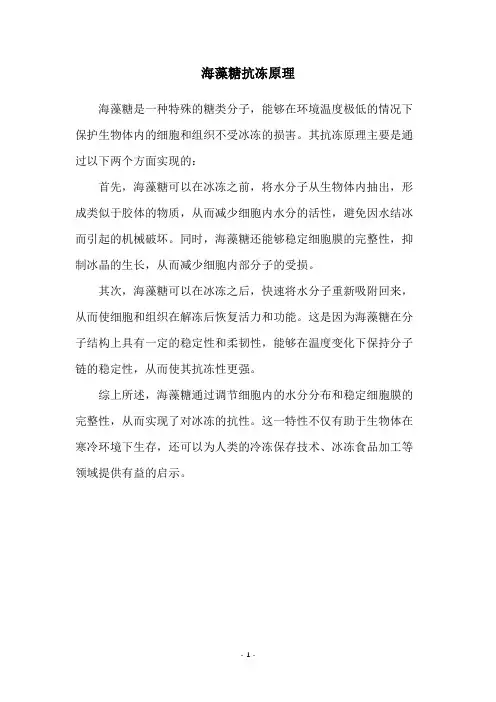 海藻糖抗冻原理

海藻糖是一种特殊的糖类分子，能够在环境温度极低的情况下保护生物体内的细胞和组织不受冰冻的损害。其抗冻原理主要是通过以下两个方面实现的：

首先，海藻糖可以在冰冻之前，将水分子从生物体内抽出，形成类似于胶体的物质，从而减少细胞内水分的活性，避免因水结冰而引起的机械破坏。同时，海藻糖还能够稳定细胞膜的完整性，抑制冰晶的生长，从而减少细胞内部分子的受损。

其次，海藻糖可以在冰冻之后，快速将水分子重新吸附回来，从而使细胞和组织在解冻后恢复活力和功能。这是因为海藻糖在分子结构上具有一定的稳定性和柔韧性，能够在温度变化下保持分子链的稳定性，从而使其抗冻性更强。

综上所述，海藻糖通过调节细胞内的水分分布和稳定细胞膜的完整性，从而实现了对冰冻的抗性。这一特性不仅有助于生物体在寒冷环境下生存，还可以为人类的冷冻保存技术、冰冻食品加工等领域提供有益的启示。

- 1 -